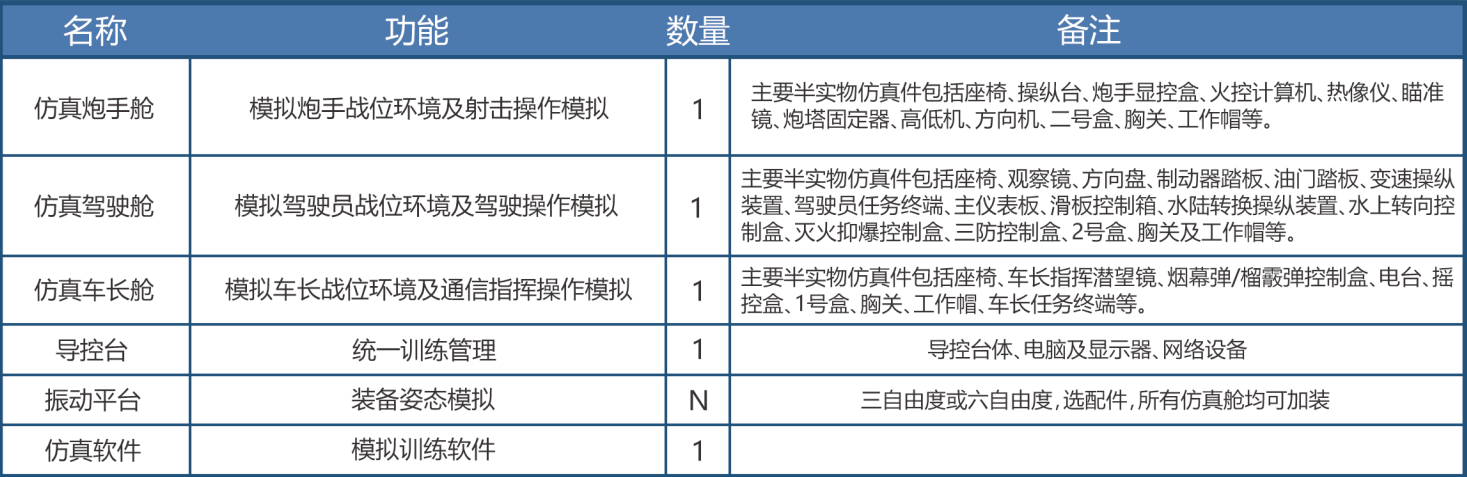 | 名称 | 功能 | 数量 | 备注 |
|---|---|---|---|
| 仿真炮手舱 | 模拟炮手战位环境及射击操作模拟 | 1 | 主要半实物仿真件包括座椅、操纵台、炮手显控盒、火控计算机、热像仪、瞄准镜、炮塔固定器、高低机、方向机、二号盒、胸关、工作帽等。 |
| 仿真驾驶舱 | 模拟驾驶员战位环境及驾驶操作模拟 | 1 | 主要半实物仿真件包括座椅、观察镜、方向盘、制动器踏板、油门踏板、变速操纵装置、驾驶员任务终端、主仪表板、滑板控制箱、水陆转换操纵装置、水上转向控制盒、灭火抑爆控制盒、三防控制盒、2号盒、胸关及工作帽等。 |
| 仿真车长舱 | 模拟车长战位环境及通信指挥操作模拟 | 1 | 主要半实物仿真件包括座椅、车长指挥潜望镜、烟幕弹/榴霰弹控制盒、电台、摇控盒、1号盒、胸关、工作帽、车长任务终端等。 |
| 导控台 | 统一训练管理 | 1 | 导控台体、电脑及显示器、网络设备 |
| 振动平台 | 装备姿态模拟 | N | 三自由度或六自由度，选配件，所有仿真舱均可加装 |
| 仿真软件 | 模拟训练软件 | 1 | |